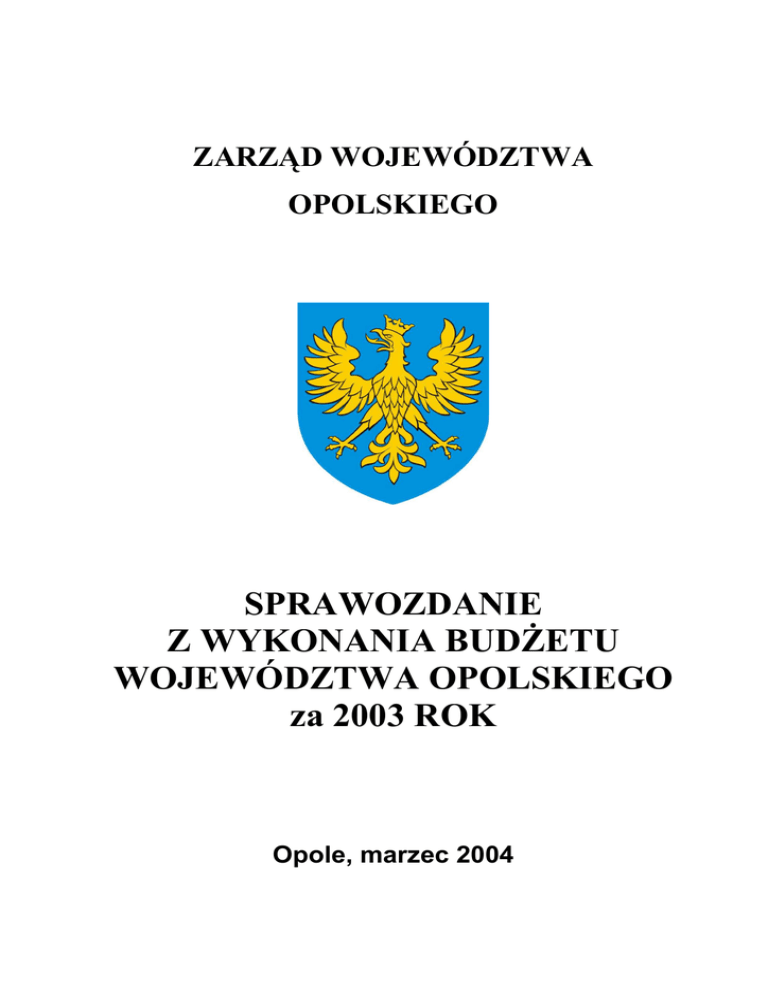 ZARZĄD WOJEWÓDZTWA
OPOLSKIEGO

SPRAWOZDANIE
Z WYKONANIA BUDŻETU
WOJEWÓDZTWA OPOLSKIEGO
za 2003 ROK

Opole, marzec 2004